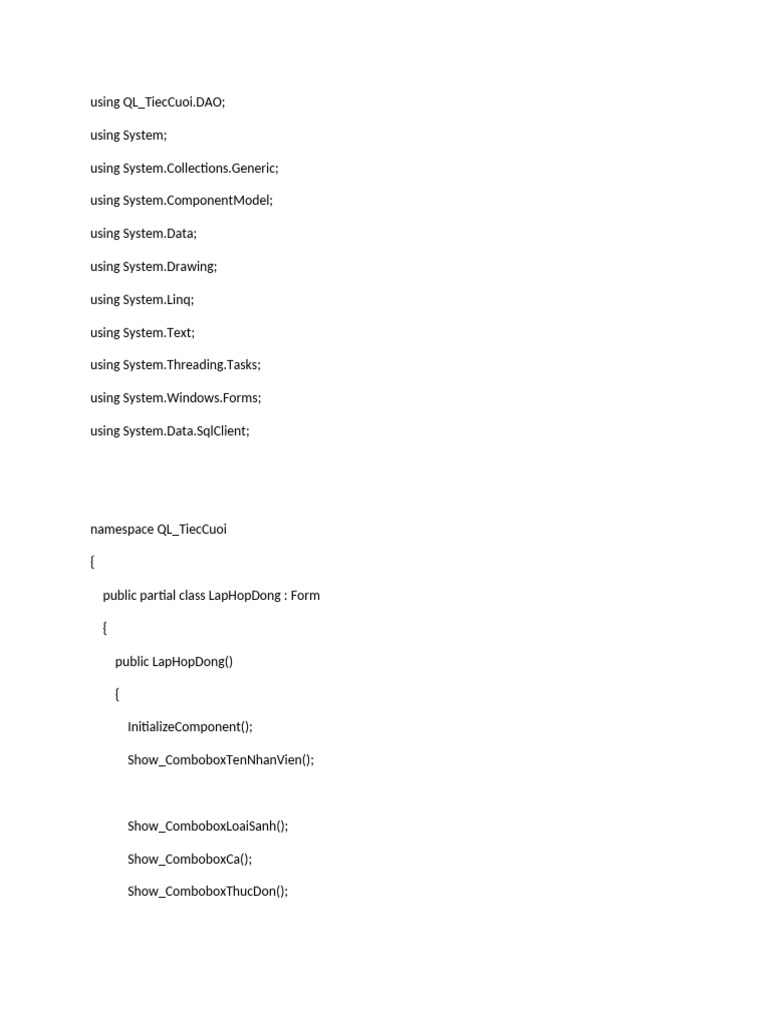 using QL_TiecCuoi.DAO;

using System;

using System.Collections.Generic;

using System.ComponentModel;

using System.Data;

using System.Drawing;

using System.Linq;

using System.Text;

using System.Threading.Tasks;

using System.Windows.Forms;

using System.Data.SqlClient;

namespace QL_TiecCuoi

{

public partial class LapHopDong : Form

{

public LapHopDong()

{

InitializeComponent();

Show_ComboboxTenNhanVien();

Show_ComboboxLoaiSanh();

Show_ComboboxCa();

Show_ComboboxThucDon();